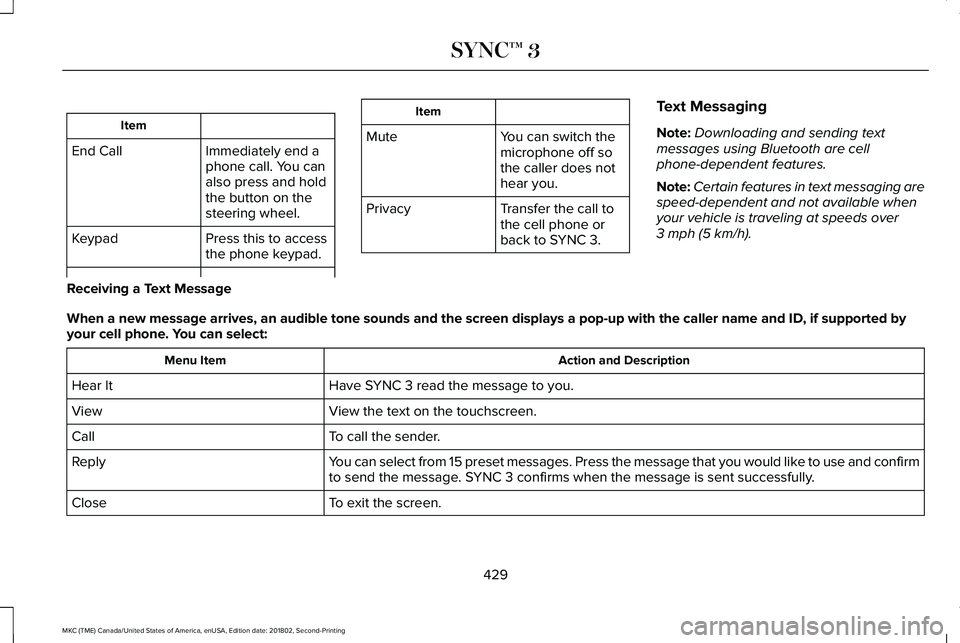 SYNC™ 3

| Item | |
|---|---|
| End Call | Immediately end a phone call. You can also press and hold the button on the steering wheel. |
| Keypad | Press this to access the phone keypad. |

| Item | |
|---|---|
| Mute | You can switch the microphone off so the caller does not hear you. |
| Privacy | Transfer the call to the cell phone or back to SYNC 3. |

Text Messaging

Note: Downloading and sending text messages using Bluetooth are cell phone-dependent features.

Note: Certain features in text messaging are speed-dependent and not available when your vehicle is traveling at speeds over 3 mph (5 km/h).

Receiving a Text Message

When a new message arrives, an audible tone sounds and the screen displays a pop-up with the caller name and ID, if supported by your cell phone. You can select:

| Menu Item | Action and Description |
|---|---|
| Hear It | Have SYNC 3 read the message to you. |
| View | View the text on the touchscreen. |
| Call | To call the sender. |
| Reply | You can select from 15 preset messages. Press the message that you would like to use and confirm to send the message. SYNC 3 confirms when the message is sent successfully. |
| Close | To exit the screen. |

429

MKC (TME) Canada/United States of America, enUSA, Edition date: 201802, Second-Printing

carmanualsonline.info